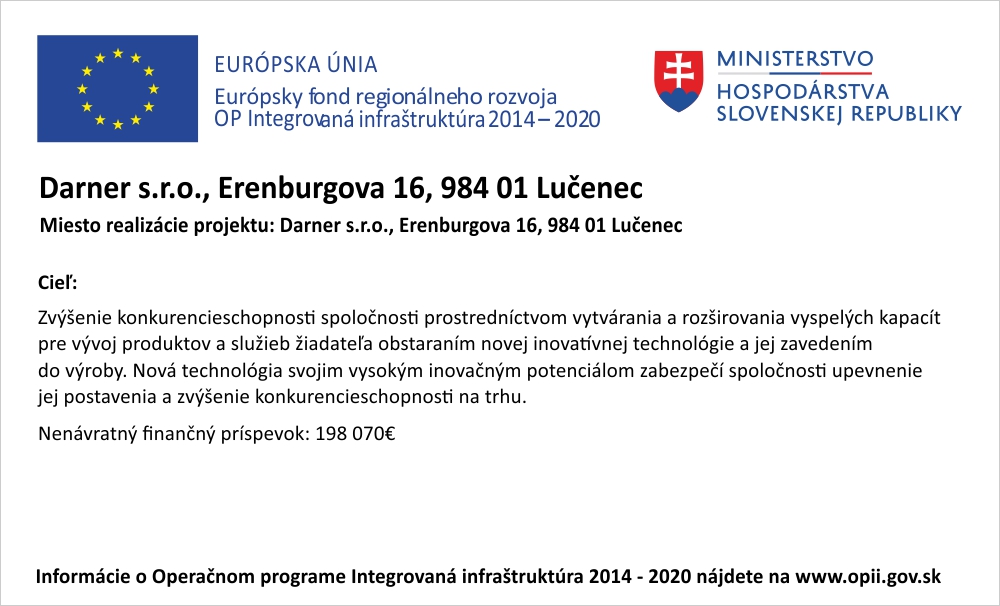 EURÓPSKA ÚNIA
Európsky fond regionálneho rozvoja
OP Integrovaná infraštruktúra 2014 – 2020

MINISTERSTVO
HOSPODÁRSTVA
SLOVENSKEJ REPUBLIKY

Darner s.r.o., Erenburgova 16, 984 01 Lučenec

Miesto realizácie projektu: Darner s.r.o., Erenburgova 16, 984 01 Lučenec

Cieľ:

Zvýšenie konkurencieschopnosti spoločnosti prostredníctvom vytvárania a rozširovania vyspelých kapacít pre vývoj produktov a služieb žiadateľa obstaraním novej inovatívnej technológie a jej zavedením do výroby. Nová technológia svojim vysokým inovačným potenciálom zabezpečí spoločnosti upevnenie jej postavenia a zvýšenie konkurencieschopnosti na trhu.

Nenávratný finančný príspevok: 198 070€

Informácie o Operačnom programe Integrovaná infraštruktúra 2014 - 2020 nájdete na www.opii.gov.sk